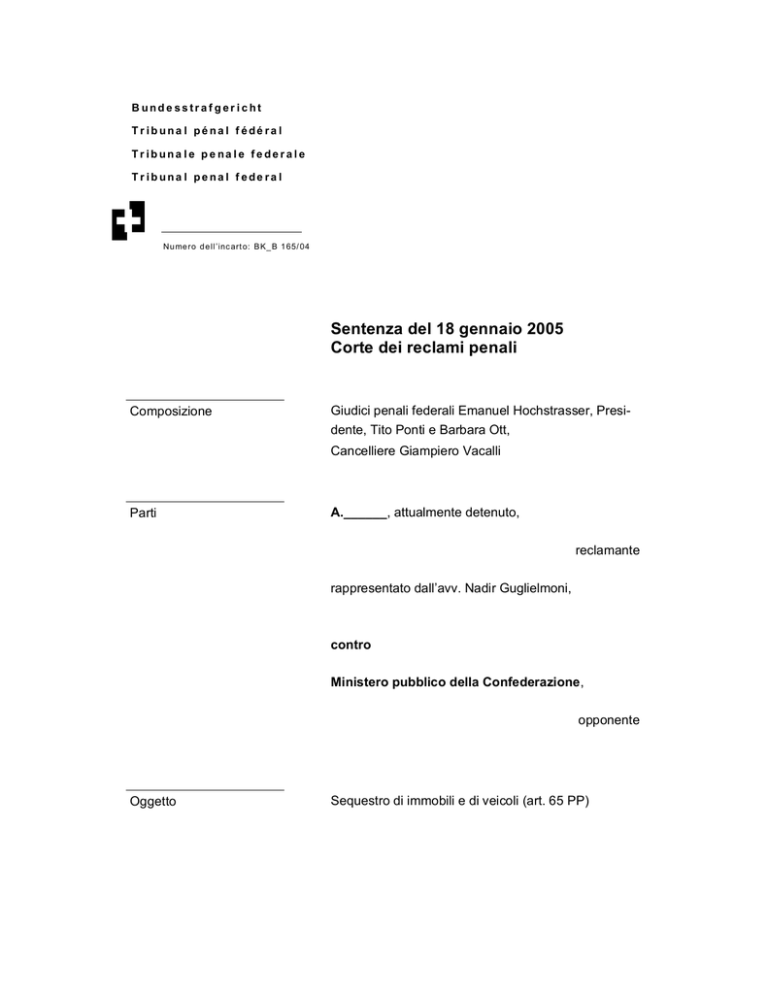 Bundesstrafgericht
Tribunal pénal fédéral
Tribunale penale federale
Tribunal penal federal

Numero dell'incarto: BK_B 165/04

Sentenza del 18 gennaio 2005
Corte dei reclami penali

Composizione

Giudici penali federali Emanuel Hochstrasser, Presidente, Tito Ponti e Barbara Ott,
Cancelliere Giampiero Vacalli

Parti

A.______, attualmente detenuto,

reclamante

rappresentato dall'avv. Nadir Guglielmoni,

contro

Ministero pubblico della Confederazione,

opponente

Oggetto

Sequestro di immobili e di veicoli (art. 65 PP)